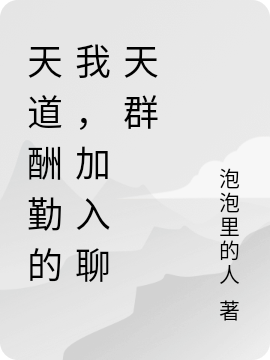 天道酬勤的我，加入聊天群

泡泡里的人 著